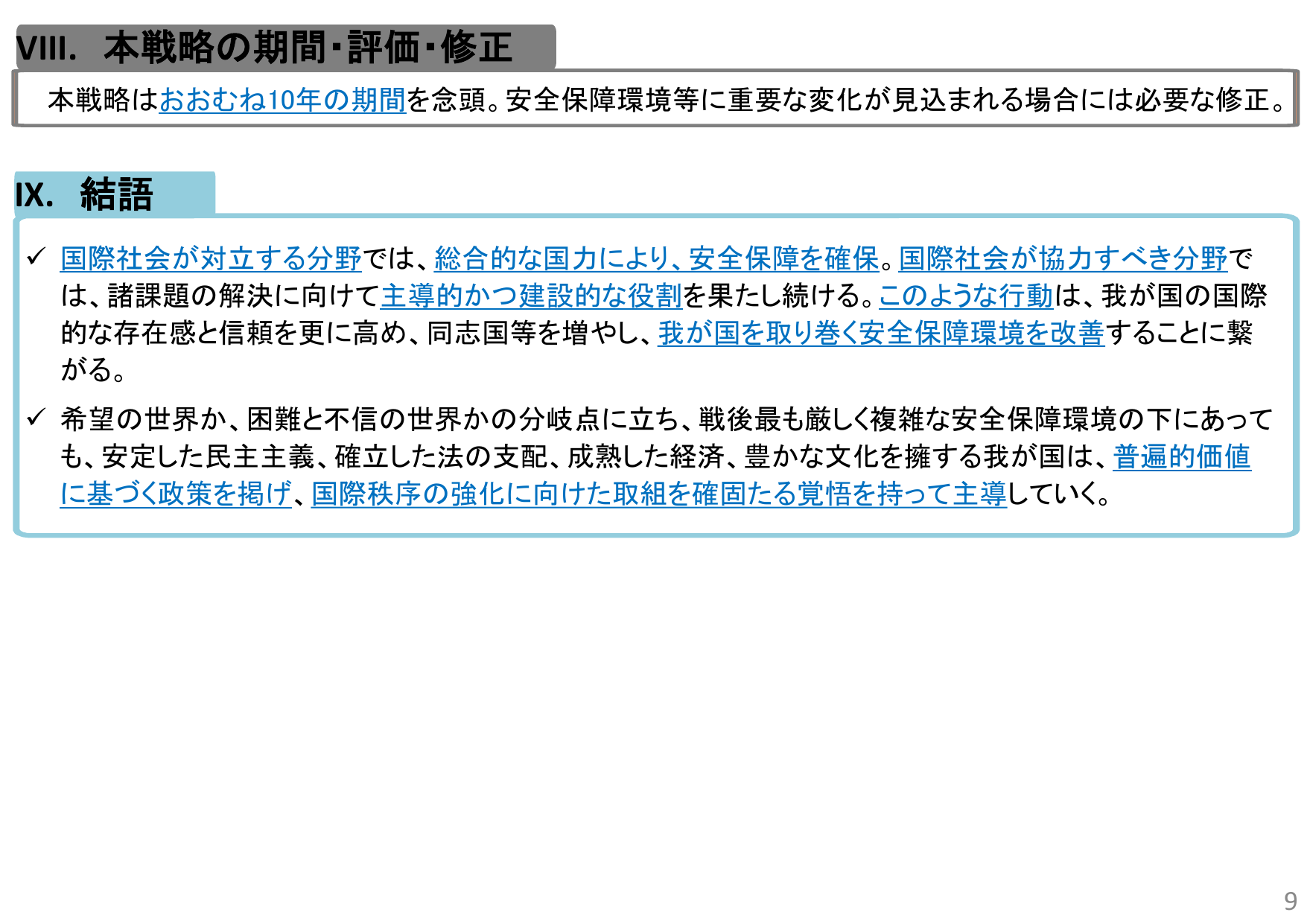 VIII. 本戦略の期間・評価・修正

本戦略はおおむね10年の期間を念頭。安全保障環境等に重要な変化が見込まれる場合には必要な修正。

IX. 結語

✓ 国際社会が対立する分野では、総合的な国力により、安全保障を確保。国際社会が協力すべき分野では、諸課題の解決に向けて主導的かつ建設的な役割を果たし続ける。このような行動は、我が国の国際的な存在感と信頼を更に高め、同志国等を増やし、我が国を取り巻く安全保障環境を改善することに繋がる。

✓ 希望の世界か、困難と不信の世界かの分岐点に立ち、戦後最も厳しく複雑な安全保障環境の下にあっても、安定した民主主義、確立した法の支配、成熟した経済、豊かな文化を擁する我が国は、普遍的価値に基づく政策を掲げ、国際秩序の強化に向けた取組を確固たる覚悟を持って主導していく。

9